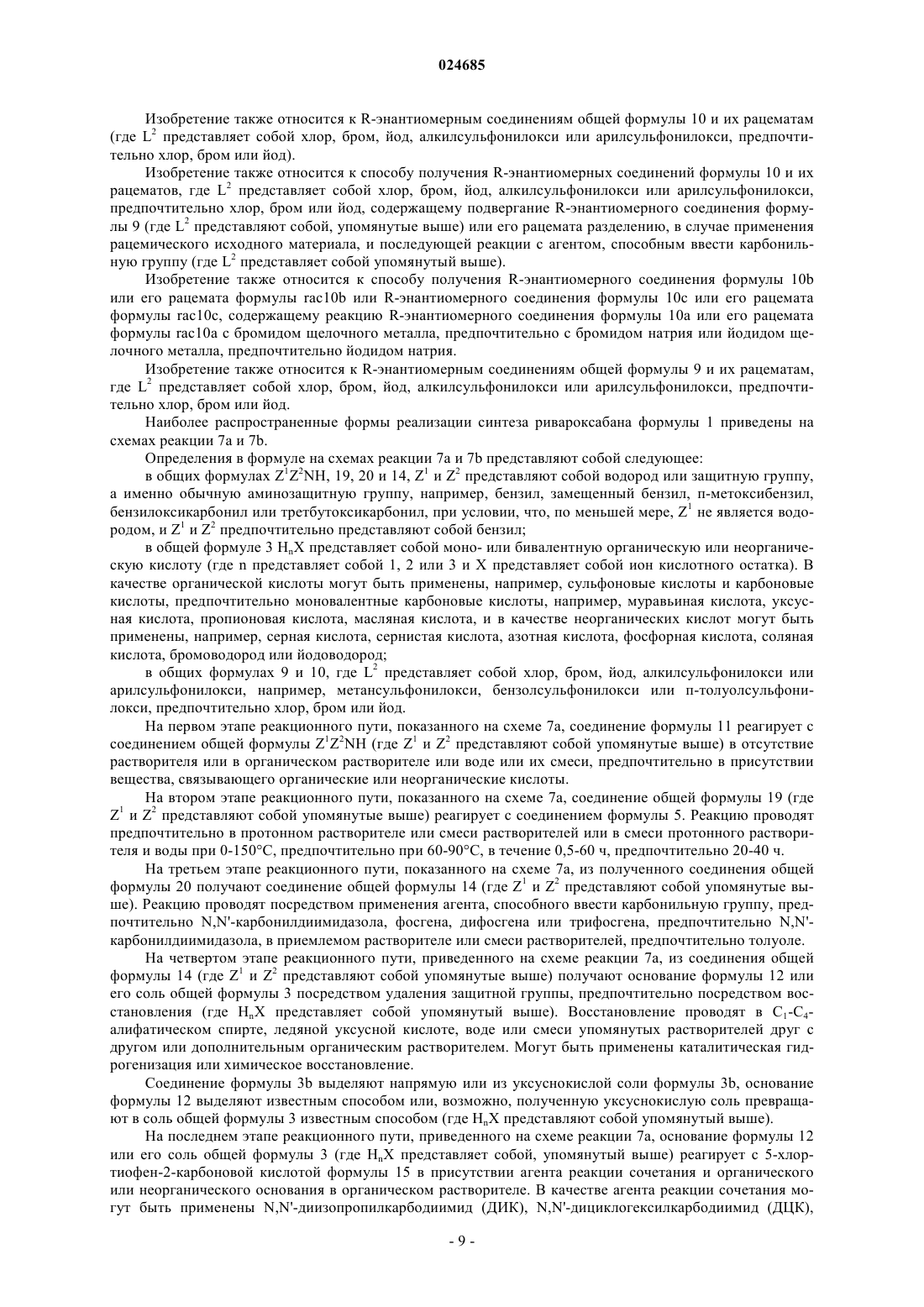 024685

Изобретение также относится к R-энантиомерным соединениям общей формулы 10 и их рацематам (где $L^2$ представляет собой хлор, бром, йод, алкилсульфонилокси или арилсульфонилокси, предпочтительно хлор, бром или йод).

Изобретение также относится к способу получения R-энантиомерных соединений формулы 10 и их рацематов, где $L^2$ представляет собой хлор, бром, йод, алкилсульфонилокси или арилсульфонилокси, предпочтительно хлор, бром или йод, содержащему подвергание R-энантиомерного соединения формулы 9 (где $L^2$ представляют собой, упомянутые выше) или его рацемата разделению, в случае применения рацемического исходного материала, и последующей реакции с агентом, способным ввести карбонильную группу (где $L^2$ представляет собой упомянутый выше).

Изобретение также относится к способу получения R-энантиомерного соединения формулы 10b или его рацемата формулы rac10b или R-энантиомерного соединения формулы 10c или его рацемата формулы rac10c, содержащему реакцию R-энантиомерного соединения формулы 10a или его рацемата формулы rac10a с бромидом щелочного металла, предпочтительно с бромидом натрия или йодидом щелочного металла, предпочтительно йодидом натрия.

Изобретение также относится к R-энантиомерным соединениям общей формулы 9 и их рацематам, где $L^2$ представляет собой хлор, бром, йод, алкилсульфонилокси или арилсульфонилокси, предпочтительно хлор, бром или йод.

Наиболее распространенные формы реализации синтеза ривароксабана формулы 1 приведены на схемах реакции 7a и 7b.

Определения в формуле на схемах реакции 7a и 7b представляют собой следующее:

в общих формулах $Z^1Z^2NH$, 19, 20 и 14, $Z^1$ и $Z^2$ представляют собой водород или защитную группу, а именно обычную аминозащитную группу, например, бензил, замещенный бензил, п-метоксибензил, бензилоксикарбонил или третбутоксикарбонил, при условии, что, по меньшей мере, $Z^1$ не является водородом, и $Z^1$ и $Z^2$ предпочтительно представляют собой бензил;

в общей формуле 3 $H_nX$ представляет собой моно- или бивалентную органическую или неорганическую кислоту (где n представляет собой 1, 2 или 3 и X представляет собой ион кислотного остатка). В качестве органической кислоты могут быть применены, например, сульфоновые кислоты и карбоновые кислоты, предпочтительно моновалентные карбоновые кислоты, например, муравьиная кислота, уксусная кислота, пропионовая кислота, масляная кислота, и в качестве неорганических кислот могут быть применены, например, серная кислота, сернистая кислота, азотная кислота, фосфорная кислота, соляная кислота, бромоводород или йодоводород;

в общих формулах 9 и 10, где $L^2$ представляет собой хлор, бром, йод, алкилсульфонилокси или арилсульфонилокси, например, метансульфонилокси, бензолсульфонилокси или п-толуолсульфонилокси, предпочтительно хлор, бром или йод.

На первом этапе реакционного пути, показанного на схеме 7a, соединение формулы 11 реагирует с соединением общей формулы $Z^1Z^2NH$ (где $Z^1$ и $Z^2$ представляют собой упомянутые выше) в отсутствие растворителя или в органическом растворителе или воде или их смеси, предпочтительно в присутствии вещества, связывающего органические или неорганические кислоты.

На втором этапе реакционного пути, показанного на схеме 7a, соединение общей формулы 19 (где $Z^1$ и $Z^2$ представляют собой упомянутые выше) реагирует с соединением формулы 5. Реакцию проводят предпочтительно в протонном растворителе или смеси растворителей или в смеси протонного растворителя и воды при 0-150°C, предпочтительно при 60-90°C, в течение 0,5-60 ч, предпочтительно 20-40 ч.

На третьем этапе реакционного пути, показанного на схеме 7a, из полученного соединения общей формулы 20 получают соединение общей формулы 14 (где $Z^1$ и $Z^2$ представляют собой упомянутые выше). Реакцию проводят посредством применения агента, способного ввести карбонильную группу, предпочтительно N,N'-карбонилдиимидазола, фосгена, дифосгена или трифосгена, предпочтительно N,N'-карбонилдиимидазола, в приемлемом растворителе или смеси растворителей, предпочтительно толуоле.

На четвертом этапе реакционного пути, приведенного на схеме реакции 7a, из соединения общей формулы 14 (где $Z^1$ и $Z^2$ представляют собой упомянутые выше) получают основание формулы 12 или его соль общей формулы 3 посредством удаления защитной группы, предпочтительно посредством восстановления (где $H_nX$ представляет собой упомянутый выше). Восстановление проводят в $C_1$-$C_4$-алифатическом спирте, ледяной уксусной кислоте, воде или смеси упомянутых растворителей друг с другом или дополнительным органическим растворителем. Могут быть применены каталитическая гидрогенизация или химическое восстановление.

Соединение формулы 3b выделяют напрямую или из уксуснокислой соли формулы 3b, основание формулы 12 выделяют известным способом или, возможно, полученную уксуснокислую соль превращают в соль общей формулы 3 известным способом (где $H_nX$ представляют собой упомянутый выше).

На последнем этапе реакционного пути, приведенного на схеме реакции 7a, основание формулы 12 или его соль общей формулы 3 (где $H_nX$ представляет собой, упомянутый выше) реагирует с 5-хлортиофен-2-карбоновой кислотой формулы 15 в присутствии агента реакции сочетания и органического или неорганического основания в органическом растворителе. В качестве агента реакции сочетания могут быть применены N,N'-диизопропилкарбодиимид (ДИК), N,N'-дициклогексилкарбодиимид (ДЦК),

- 9 -